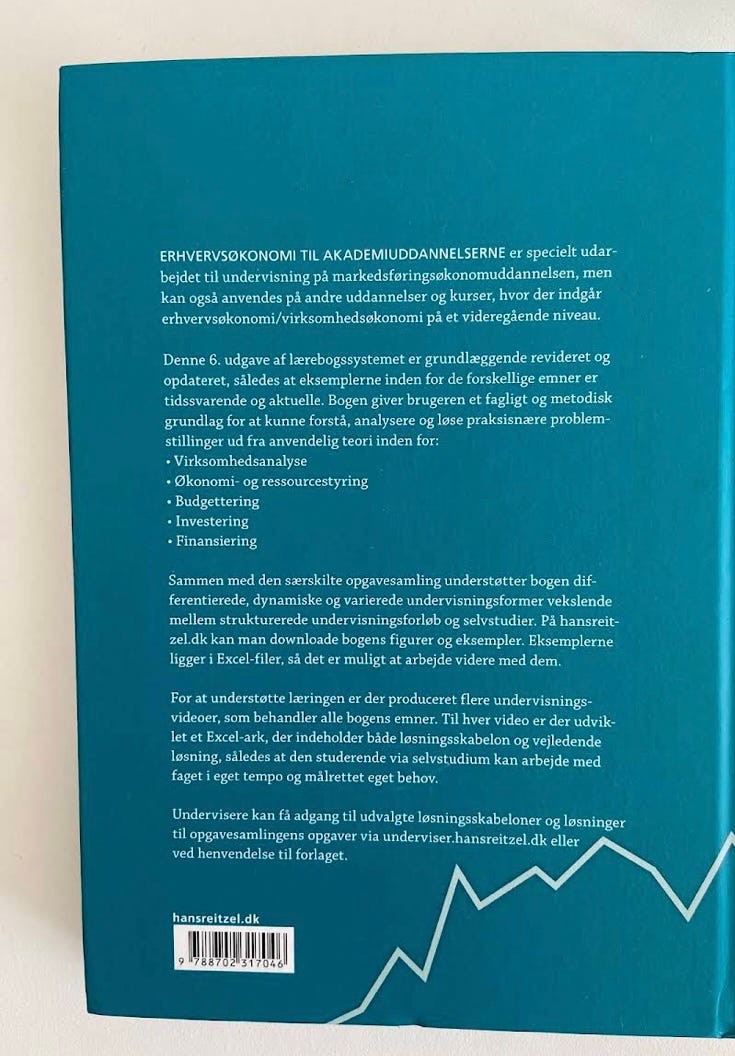 ERHVERVSØKONOMI TIL AKADEMIUDDANNELSERNE er specielt udarbejdet til undervisning på markedsføringsøkonomuddannelsen, men kan også anvendes på andre uddannelser og kurser, hvor der indgår erhvervsøkonomi/virksomhedsøkonomi på et videregående niveau.

Denne 6. udgave af lærebogssystemet er grundlæggende revideret og opdateret, således at eksemplerne inden for de forskellige emner er tidssvarende og aktuelle. Bogen giver brugeren et fagligt og metodisk grundlag for at kunne forstå, analysere og løse praksisnære problemstillinger ud fra anvendelig teori inden for:
• Virksomhedsanalyse
• Økonomi- og ressourcestyring
• Budgettering
• Investering
• Finansiering

Sammen med den særskilte opgavesamling understøtter bogen differentierede, dynamiske og varierede undervisningsformer vekslende mellem strukturerede undervisningsforløb og selvstudier. På hansreitzel.dk kan man downloade bogens figurer og eksempler. Eksemplerne ligger i Excel-filer, så det er muligt at arbejde videre med dem.

For at understøtte læringen er der produceret flere undervisningsvideoer, som behandler alle bogens emner. Til hver video er der udviklet et Excel-ark, der indeholder både løsningsskabelon og vejledende løsning, således at den studerende via selvstudium kan arbejde med faget i eget tempo og målrettet eget behov.

Undervisere kan få adgang til udvalgte løsningsskabeloner og løsninger til opgavesamlingens opgaver via underviser.hansreitzel.dk eller ved henvendelse til forlaget.

hansreitzel.dk

9 788702 317046